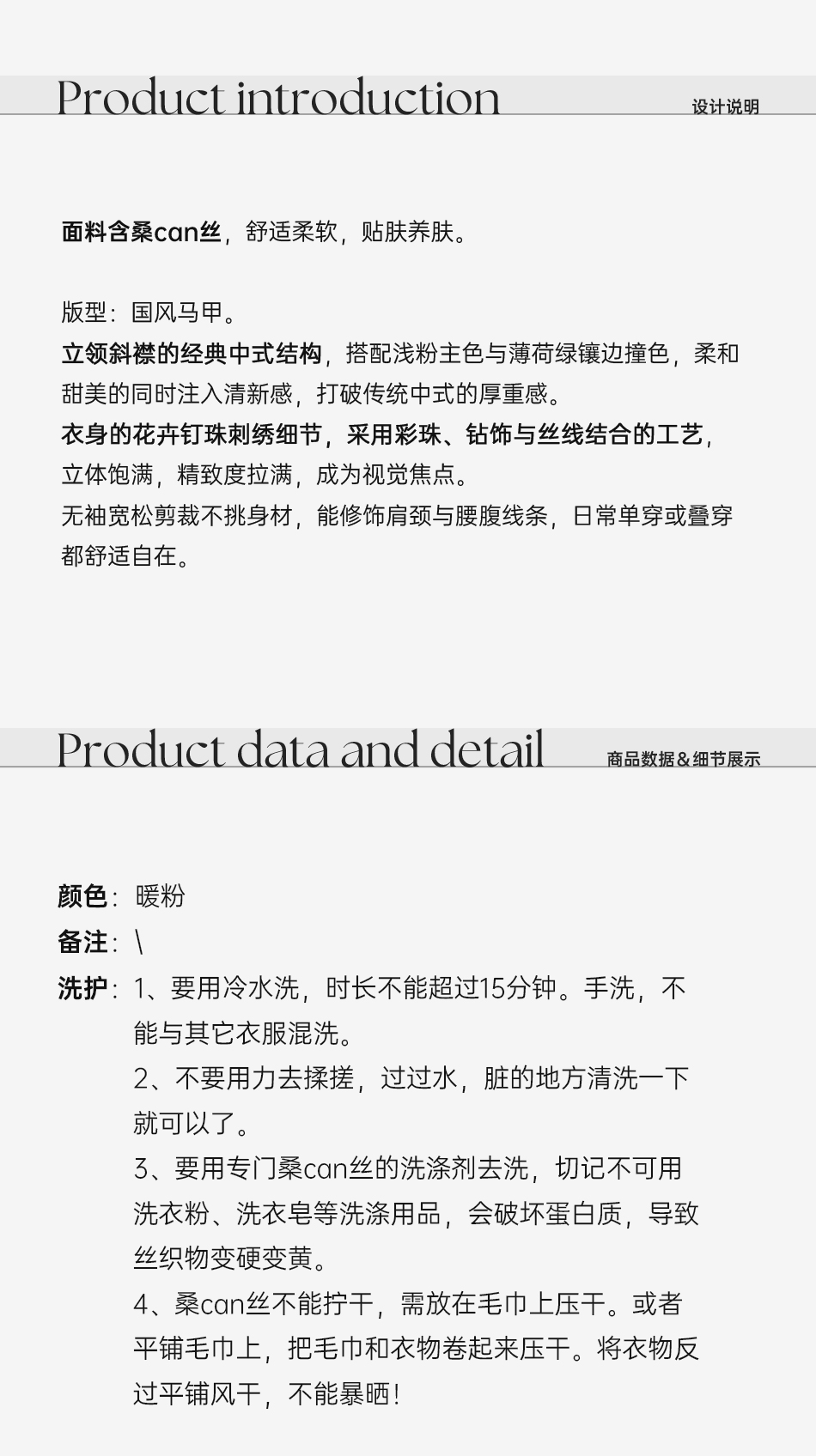 Product introduction 设计说明

面料含桑can丝，舒适柔软，贴肤养肤。

版型：国风马甲。
立领斜襟的经典中式结构，搭配浅粉主色与薄荷绿镶边撞色，柔和甜美的同时注入清新感，打破传统中式的厚重感。
衣身的花卉钉珠刺绣细节，采用彩珠、钻饰与丝线结合的工艺，立体饱满，精致度拉满，成为视觉焦点。
无袖宽松剪裁不挑身材，能修饰肩颈与腰腹线条，日常单穿或叠穿都舒适自在。

Product data and detail 商品数据＆细节展示

颜色：暖粉
备注：\
洗护：1、要用冷水洗，时长不能超过15分钟。手洗，不能与其它衣服混洗。
2、不要用力去揉搓，过过水，脏的地方清洗一下就可以了。
3、要用专门桑can丝的洗涤剂去洗，切记不可用洗衣粉、洗衣皂等洗涤用品，会破坏蛋白质，导致丝织物变硬变黄。
4、桑can丝不能拧干，需放在毛巾上压干。或者平铺毛巾上，把毛巾和衣物卷起来压干。将衣物反过平铺风干，不能暴晒！